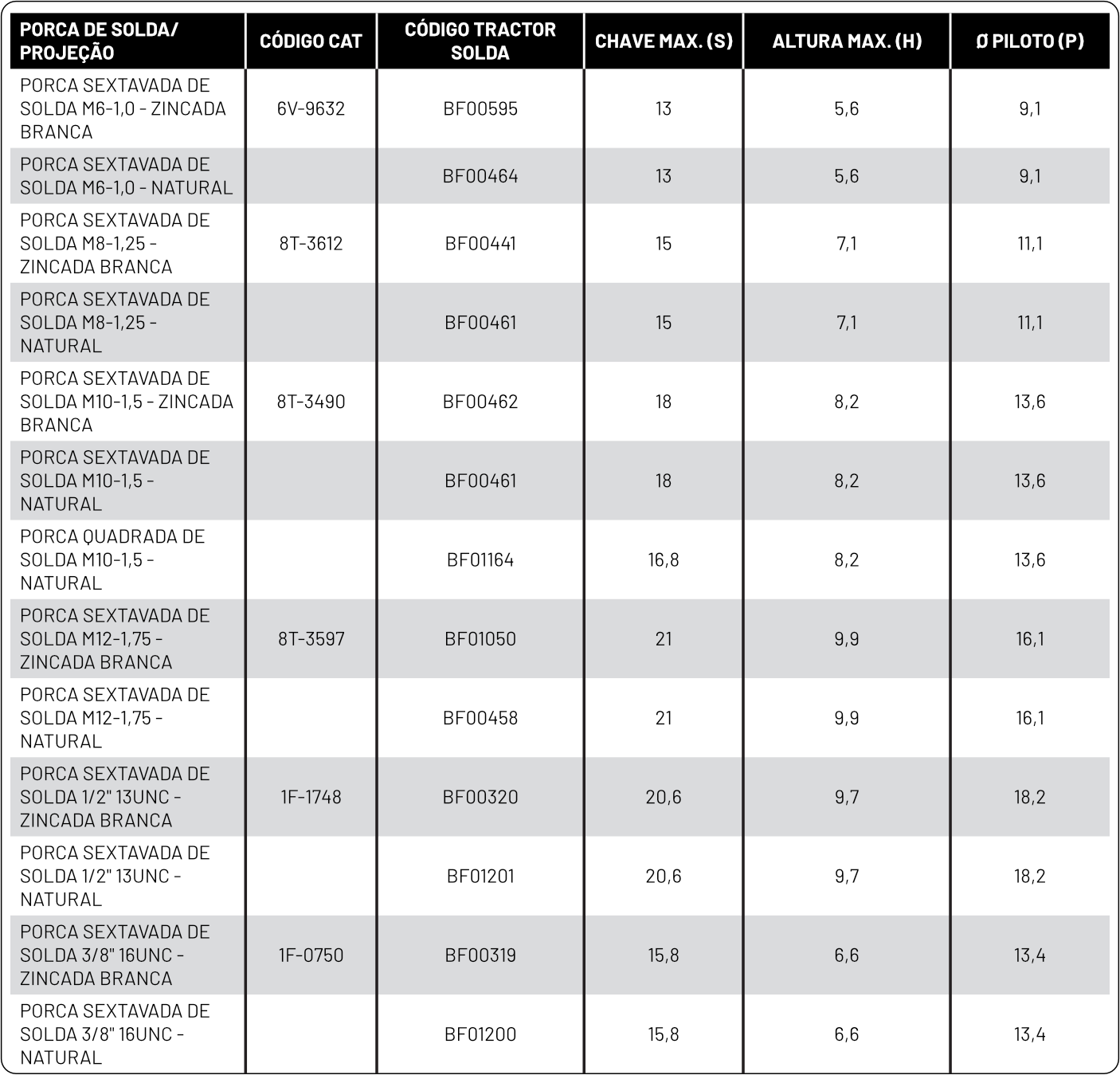 | PORCA DE SOLDA/ PROJEÇÃO | CÓDIGO CAT | CÓDIGO TRACTOR SOLDA | CHAVE MAX. (S) | ALTURA MAX. (H) | Ø PILOTO (P) |
|---|---|---|---|---|---|
| PORCA SEXTAVADA DE SOLDA M6-1,0 - ZINCADA BRANCA | 6V-9632 | BF00595 | 13 | 5,6 | 9,1 |
| PORCA SEXTAVADA DE SOLDA M6-1,0 - NATURAL | | BF00464 | 13 | 5,6 | 9,1 |
| PORCA SEXTAVADA DE SOLDA M8-1,25 - ZINCADA BRANCA | 8T-3612 | BF00441 | 15 | 7,1 | 11,1 |
| PORCA SEXTAVADA DE SOLDA M8-1,25 - NATURAL | | BF00461 | 15 | 7,1 | 11,1 |
| PORCA SEXTAVADA DE SOLDA M10-1,5 - ZINCADA BRANCA | 8T-3490 | BF00462 | 18 | 8,2 | 13,6 |
| PORCA SEXTAVADA DE SOLDA M10-1,5 - NATURAL | | BF00461 | 18 | 8,2 | 13,6 |
| PORCA QUADRADA DE SOLDA M10-1,5 - NATURAL | | BF01164 | 16,8 | 8,2 | 13,6 |
| PORCA SEXTAVADA DE SOLDA M12-1,75 - ZINCADA BRANCA | 8T-3597 | BF01050 | 21 | 9,9 | 16,1 |
| PORCA SEXTAVADA DE SOLDA M12-1,75 - NATURAL | | BF00458 | 21 | 9,9 | 16,1 |
| PORCA SEXTAVADA DE SOLDA 1/2" 13UNC - ZINCADA BRANCA | 1F-1748 | BF00320 | 20,6 | 9,7 | 18,2 |
| PORCA SEXTAVADA DE SOLDA 1/2" 13UNC - NATURAL | | BF01201 | 20,6 | 9,7 | 18,2 |
| PORCA SEXTAVADA DE SOLDA 3/8" 16UNC - ZINCADA BRANCA | 1F-0750 | BF00319 | 15,8 | 6,6 | 13,4 |
| PORCA SEXTAVADA DE SOLDA 3/8" 16UNC - NATURAL | | BF01200 | 15,8 | 6,6 | 13,4 |